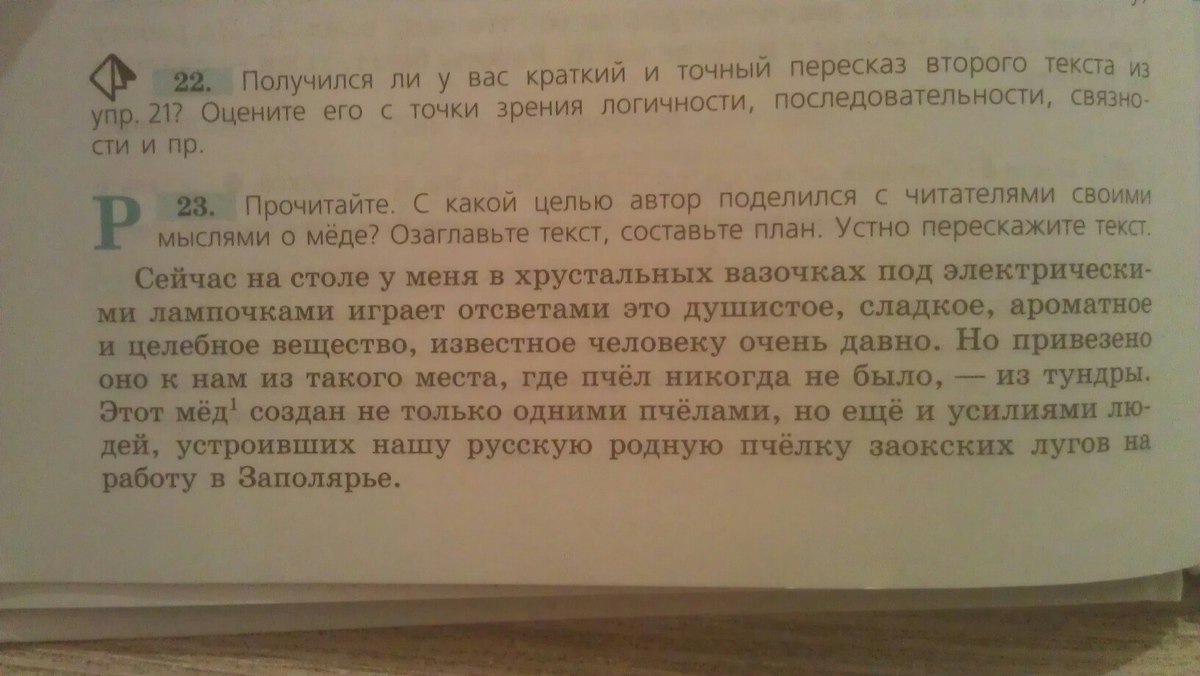 22. Получился ли у вас краткий и точный пересказ второго текста из упр. 21? Оцените его с точки зрения логичности, последовательности, связности и пр.

Р 23. Прочитайте. С какой целью автор поделился с читателями своими мыслями о мёде? Озаглавьте текст, составьте план. Устно перескажите текст.

Сейчас на столе у меня в хрустальных вазочках под электрическими лампочками играет отсветами это душистое, сладкое, ароматное и целебное вещество, известное человеку очень давно. Но привезено оно к нам из такого места, где пчёл никогда не было, — из тундры. Этот мёд$^{1}$ создан не только одними пчёлами, но ещё и усилиями людей, устроивших нашу русскую родную пчёлку заокских лугов на работу в Заполярье.